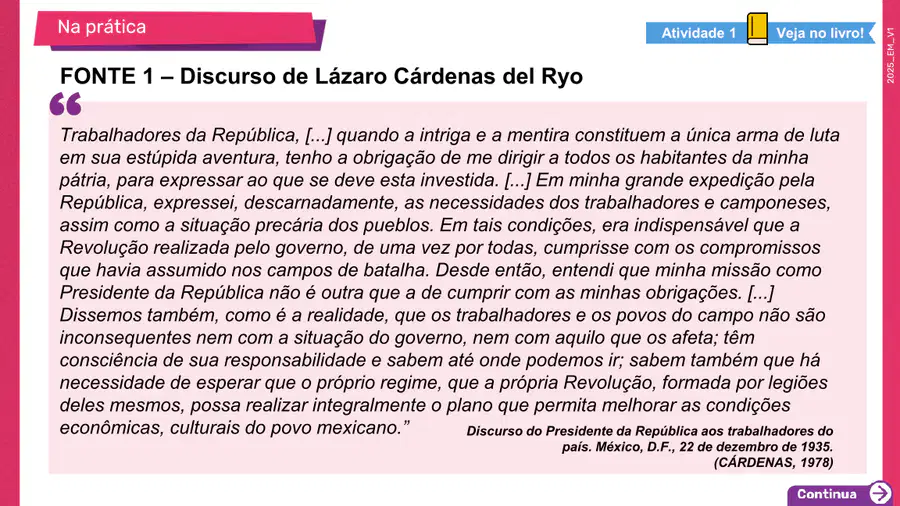 Na prática

Atividade 1 Veja no livro!

2025_EM_V1

FONTE 1 – Discurso de Lázaro Cárdenas del Ryo

Trabalhadores da República, [...] quando a intriga e a mentira constituem a única arma de luta em sua estúpida aventura, tenho a obrigação de me dirigir a todos os habitantes da minha pátria, para expressar ao que se deve esta investida. [...] Em minha grande expedição pela República, expressei, descarnadamente, as necessidades dos trabalhadores e camponeses, assim como a situação precária dos pueblos. Em tais condições, era indispensável que a Revolução realizada pelo governo, de uma vez por todas, cumprisse com os compromissos que havia assumido nos campos de batalha. Desde então, entendi que minha missão como Presidente da República não é outra que a de cumprir com as minhas obrigações. [...] Dissemos também, como é a realidade, que os trabalhadores e os povos do campo não são inconsequentes nem com a situação do governo, nem com aquilo que os afeta; têm consciência de sua responsabilidade e sabem até onde podemos ir; sabem também que há necessidade de esperar que o próprio regime, que a própria Revolução, formada por legiões deles mesmos, possa realizar integralmente o plano que permita melhorar as condições econômicas, culturais do povo mexicano.”

Discurso do Presidente da República aos trabalhadores do país. México, D.F., 22 de dezembro de 1935. (CÁRDENAS, 1978)

Continua